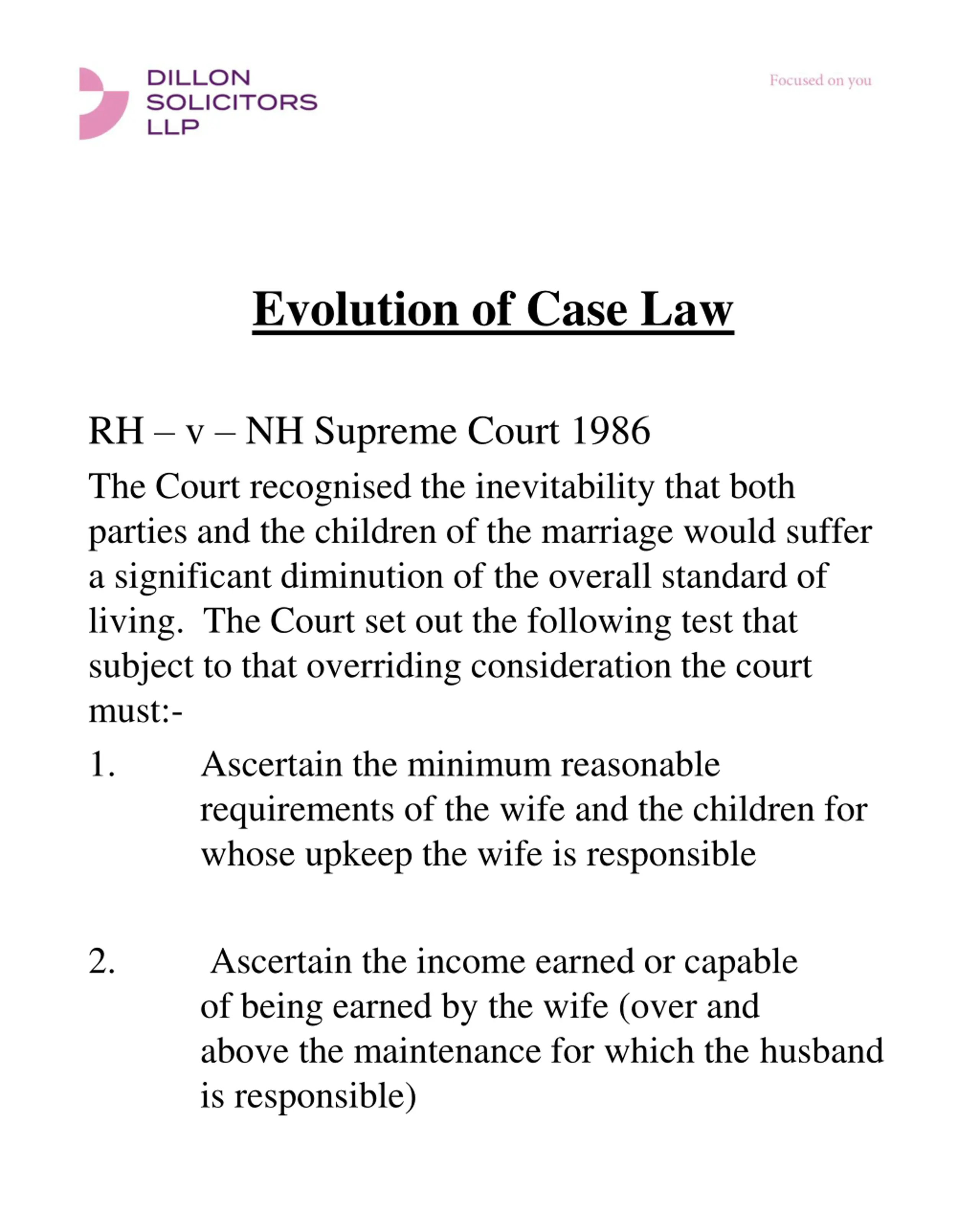 DILLON
SOLICITORS
LLP

Focused on you

Evolution of Case Law

RH – v – NH Supreme Court 1986

The Court recognised the inevitability that both parties and the children of the marriage would suffer a significant diminution of the overall standard of living. The Court set out the following test that subject to that overriding consideration the court must:-

1. Ascertain the minimum reasonable requirements of the wife and the children for whose upkeep the wife is responsible

2. Ascertain the income earned or capable of being earned by the wife (over and above the maintenance for which the husband is responsible)